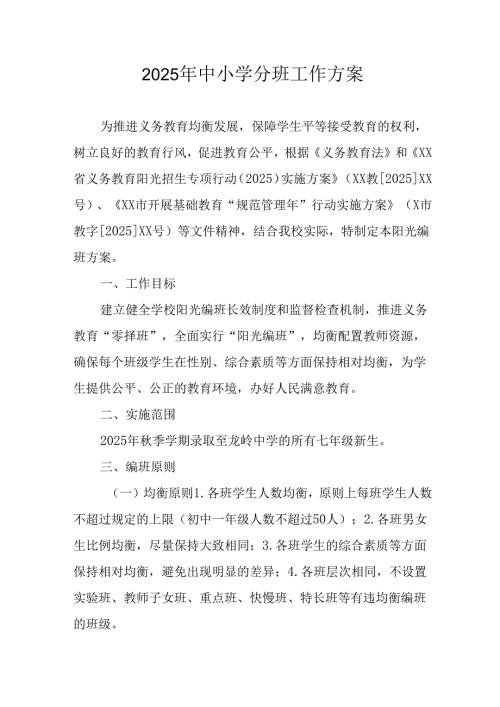 2025年中小学分班工作方案

为推进义务教育均衡发展，保障学生平等接受教育的权利，树立良好的教育行风，促进教育公平，根据《义务教育法》和《XX省义务教育阳光招生专项行动（2025）实施方案》（XX教[2025]XX号）、《XX市开展基础教育“规范管理年”行动实施方案》（X市教字[2025]XX号）等文件精神，结合我校实际，特制定本阳光编班方案。

一、工作目标

建立健全学校阳光编班长效制度和监督检查机制，推进义务教育“零择班”，全面实行“阳光编班”，均衡配置教师资源，确保每个班级学生在性别、综合素质等方面保持相对均衡，为学生提供公平、公正的教育环境，办好人民满意教育。

二、实施范围

2025年秋季学期录取至龙岭中学的所有七年级新生。

三、编班原则

（一）均衡原则1.各班学生人数均衡，原则上每班学生人数不超过规定的上限（初中一年级人数不超过50人）；2.各班男女生比例均衡，尽量保持大致相同；3.各班学生的综合素质等方面保持相对均衡，避免出现明显的差异；4.各班层次相同，不设置实验班、教师子女班、重点班、快慢班、特长班等有违均衡编班的班级。